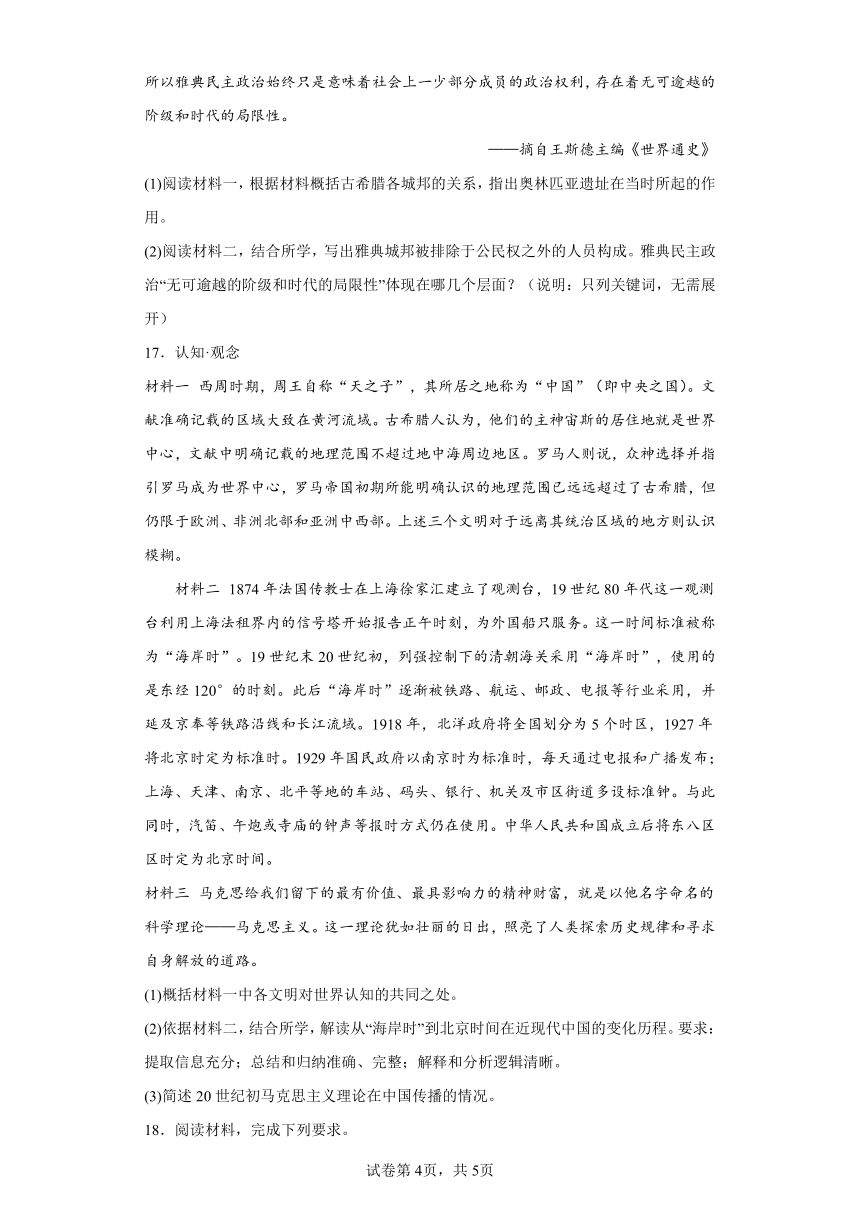 所以雅典民主政治始终只是意味着社会上一少部分成员的政治权利，存在着无可逾越的阶级和时代的局限性。

——摘自王斯德主编《世界通史》

(1)阅读材料一，根据材料概括古希腊各城邦的关系，指出奥林匹亚遗址在当时所起的作用。

(2)阅读材料二，结合所学，写出雅典城邦被排除于公民权之外的人员构成。雅典民主政治“无可逾越的阶级和时代的局限性”体现在哪几个层面？（说明：只列关键词，无需展开）

17．认知·观念

材料一 西周时期，周王自称“天之子”，其所居之地称为“中国”（即中央之国）。文献准确记载的区域大致在黄河流域。古希腊人认为，他们的主神宙斯的居住地就是世界中心，文献中明确记载的地理范围不超过地中海周边地区。罗马人则说，众神选择并指引罗马成为世界中心，罗马帝国初期所能明确认识的地理范围已远远超过了古希腊，但仍限于欧洲、非洲北部和亚洲中西部。上述三个文明对于远离其统治区域的地方则认识模糊。

材料二 1874年法国传教士在上海徐家汇建立了观测台，19世纪80年代这一观测台利用上海法租界内的信号塔开始报告正午时刻，为外国船只服务。这一时间标准被称为“海岸时”。19世纪末20世纪初，列强控制下的清朝海关采用“海岸时”，使用的是东经120°的时刻。此后“海岸时”逐渐被铁路、航运、邮政、电报等行业采用，并延及京奉等铁路沿线和长江流域。1918年，北洋政府将全国划分为5个时区，1927年将北京时定为标准时。1929年国民政府以南京时为标准时，每天通过电报和广播发布；上海、天津、南京、北平等地的车站、码头、银行、机关及市区街道多设标准钟。与此同时，汽笛、午炮或寺庙的钟声等报时方式仍在使用。中华人民共和国成立后将东八区区时定为北京时间。

材料三 马克思给我们留下的最有价值、最具影响力的精神财富，就是以他名字命名的科学理论——马克思主义。这一理论犹如壮丽的日出，照亮了人类探索历史规律和寻求自身解放的道路。

(1)概括材料一中各文明对世界认知的共同之处。

(2)依据材料二，结合所学，解读从“海岸时”到北京时间在近现代中国的变化历程。要求：提取信息充分；总结和归纳准确、完整；解释和分析逻辑清晰。

(3)简述20世纪初马克思主义理论在中国传播的情况。

18．阅读材料，完成下列要求。

试卷第4页，共5页